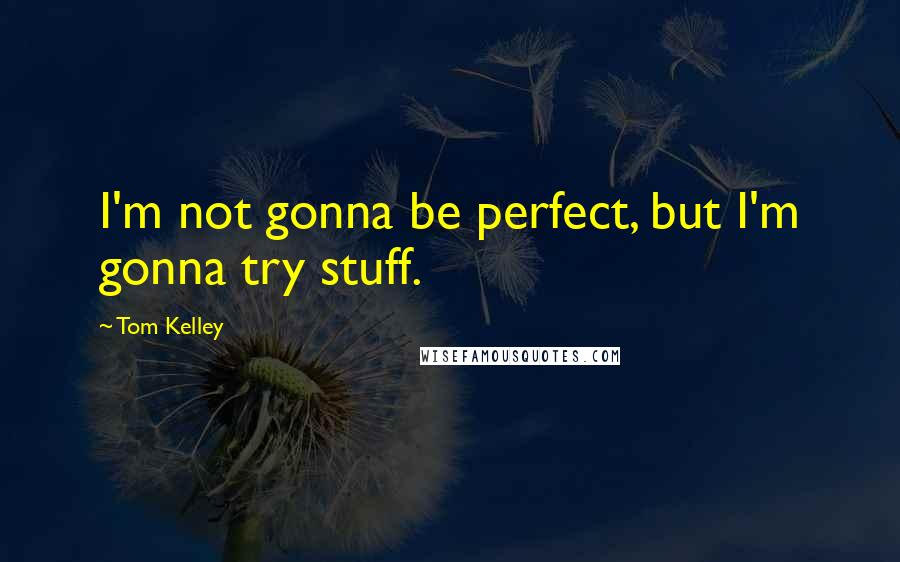 I'm not gonna be perfect, but I'm gonna try stuff.

~ Tom Kelley

WISEFAMOUSQUOTES.COM